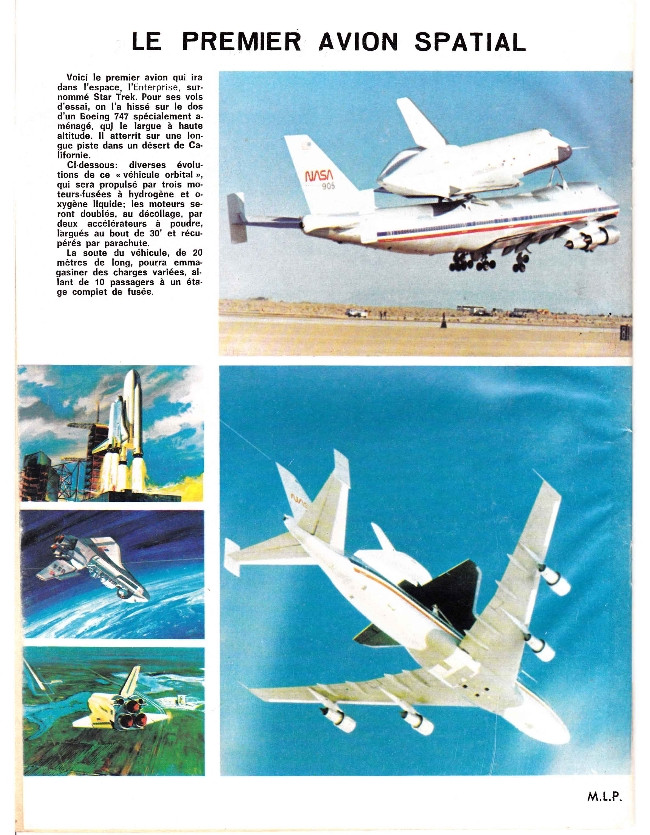 LE PREMIER AVION SPATIAL

Voici le premier avion qui ira dans l'espace, l'Enterprise, surnommé Star Trek. Pour ses vols d'essai, on l'a hissé sur le dos d'un Boeing 747 spécialement aménagé, qui le largue à haute altitude. Il atterrit sur une longue piste dans un désert de Californie.

Ci-dessous: diverses évolutions de ce « véhicule orbital », qui sera propulsé par trois moteurs-fusées à hydrogène et oxygène liquide; les moteurs seront doublés, au décollage, par deux accélérateurs à poudre, largués au bout de 30' et récupérés par parachute.

La soute du véhicule, de 20 mètres de long, pourra emmagasiner des charges variées, allant de 10 passagers à un étage complet de fusée.

NASA
905

M.L.P.